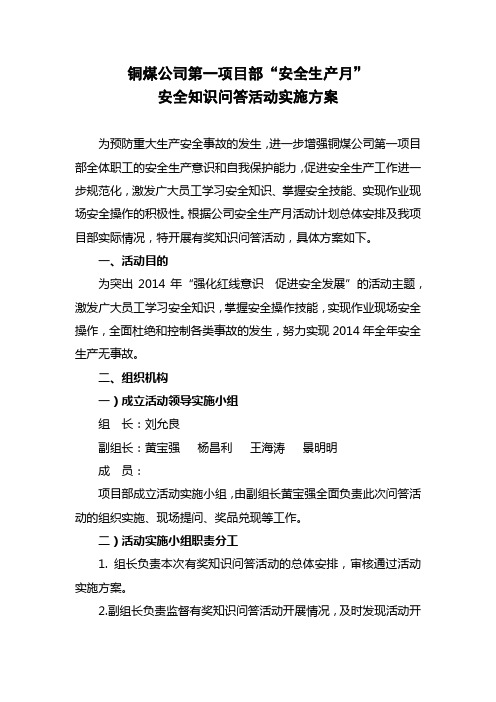 铜煤公司第一项目部“安全生产月”
安全知识问答活动实施方案

为预防重大生产安全事故的发生，进一步增强铜煤公司第一项目部全体职工的安全生产意识和自我保护能力，促进安全生产工作进一步规范化，激发广大员工学习安全知识、掌握安全技能、实现作业现场安全操作的积极性。根据公司安全生产月活动计划总体安排及我项目部实际情况，特开展有奖知识问答活动，具体方案如下。

一、活动目的

为突出 2014 年“强化红线意识 促进安全发展”的活动主题，激发广大员工学习安全知识，掌握安全操作技能，实现作业现场安全操作，全面杜绝和控制各类事故的发生，努力实现 2014 年全年安全生产无事故。

二、组织机构

一）成立活动领导实施小组

组 长：刘允良

副组长：黄宝强 杨昌利 王海涛 景明明

成 员：

项目部成立活动实施小组，由副组长黄宝强全面负责此次问答活动的组织实施、现场提问、奖品兑现等工作。

二）活动实施小组职责分工

1. 组长负责本次有奖知识问答活动的总体安排，审核通过活动实施方案。

2.副组长负责监督有奖知识问答活动开展情况，及时发现活动开